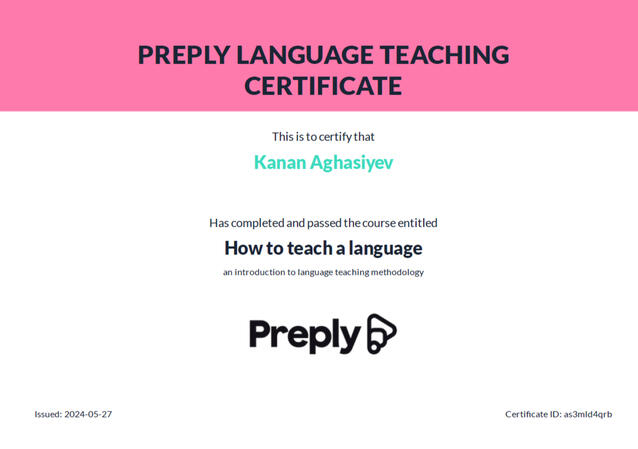 PREPLY LANGUAGE TEACHING CERTIFICATE

This is to certify that

Kanan Aghasiyev

Has completed and passed the course entitled

How to teach a language

an introduction to language teaching methodology

Preply

Issued: 2024-05-27

Certificate ID: as3mld4qrb